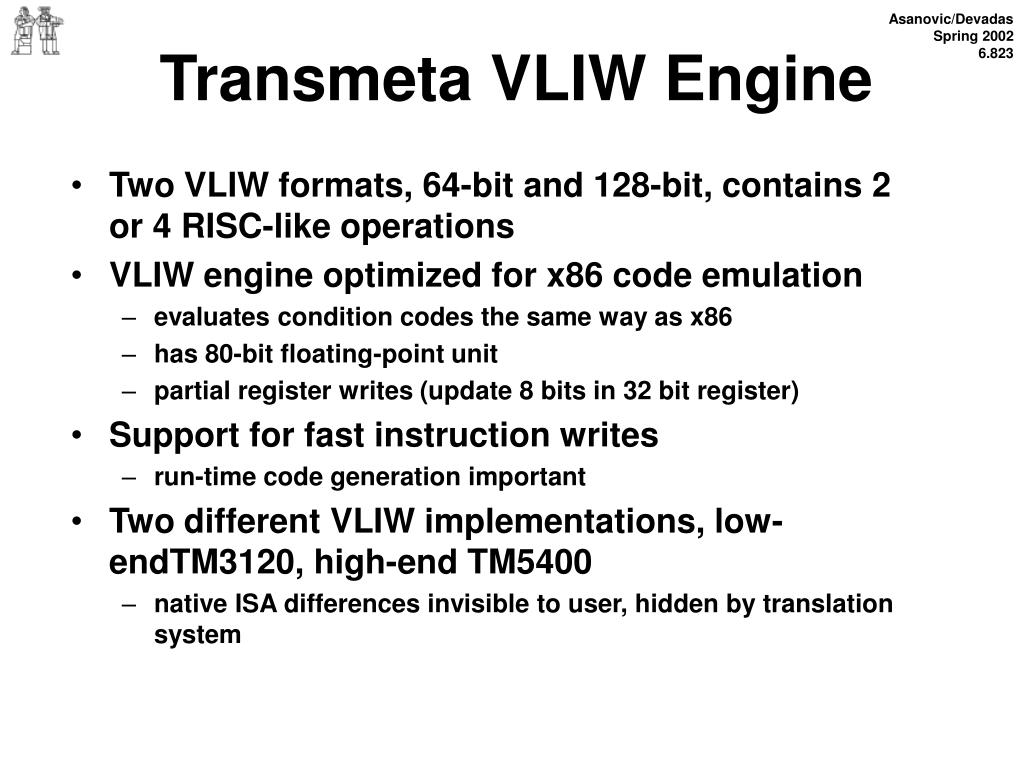 Asanovic/Devadas
Spring 2002
6.823

Transmeta VLIW Engine

• Two VLIW formats, 64-bit and 128-bit, contains 2 or 4 RISC-like operations
• VLIW engine optimized for x86 code emulation
– evaluates condition codes the same way as x86
– has 80-bit floating-point unit
– partial register writes (update 8 bits in 32 bit register)
• Support for fast instruction writes
– run-time code generation important
• Two different VLIW implementations, low-endTM3120, high-end TM5400
– native ISA differences invisible to user, hidden by translation system